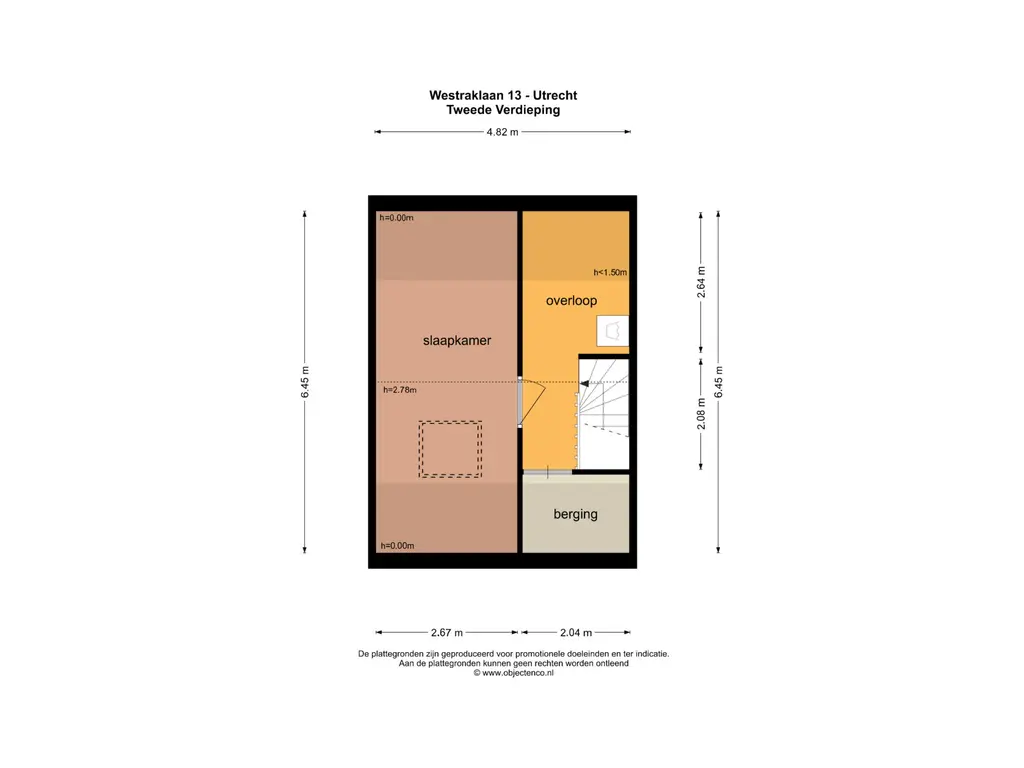 Westraklaan 13 - Utrecht
Tweede Verdieping

4.82 m

6.45 m

h=0.00m

h<1.50m

overloop

slaapkamer

h=2.78m

berging

h=0.00m

2.64 m

2.08 m

6.45 m

2.67 m

2.04 m

De plattegronden zijn geproduceerd voor promotionele doeleinden en ter indicatie.
Aan de plattegronden kunnen geen rechten worden ontleend
© www.objectenco.nl